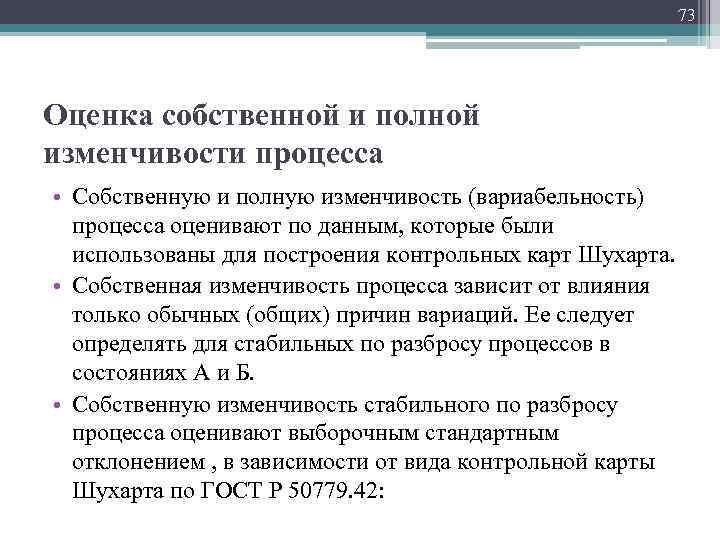 73

Оценка собственной и полной изменчивости процесса

• Собственную и полную изменчивость (вариабельность) процесса оценивают по данным, которые были использованы для построения контрольных карт Шухарта.
• Собственная изменчивость процесса зависит от влияния только обычных (общих) причин вариаций. Ее следует определять для стабильных по разбросу процессов в состояниях А и Б.
• Собственную изменчивость стабильного по разбросу процесса оценивают выборочным стандартным отклонением , в зависимости от вида контрольной карты Шухарта по ГОСТ Р 50779.42: